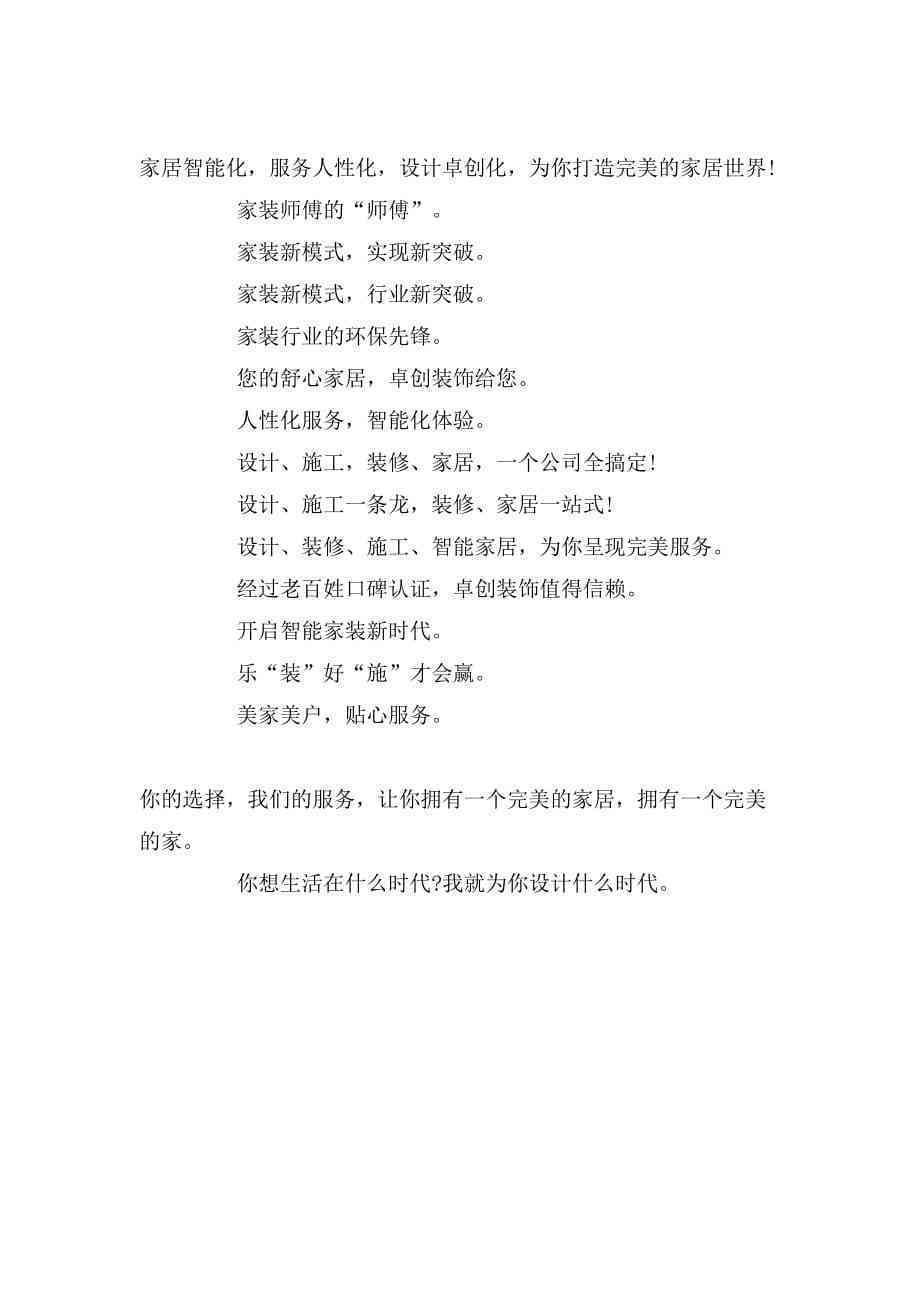 家居智能化，服务人性化，设计卓创化，为你打造完美的家居世界!

家装师傅的“师傅”。

家装新模式，实现新突破。

家装新模式，行业新突破。

家装行业的环保先锋。

您的舒心家居，卓创装饰给您。

人性化服务，智能化体验。

设计、施工，装修、家居，一个公司全搞定!

设计、施工一条龙，装修、家居一站式!

设计、装修、施工、智能家居，为你呈现完美服务。

经过老百姓口碑认证，卓创装饰值得信赖。

开启智能家装新时代。

乐“装”好“施”才会赢。

美家美户，贴心服务。

你的选择，我们的服务，让你拥有一个完美的家居，拥有一个完美的家。

你想生活在什么时代?我就为你设计什么时代。